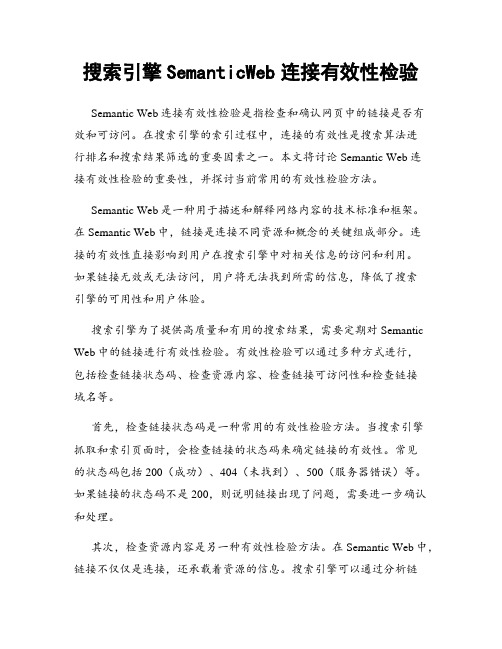 搜索引擎 SemanticWeb 连接有效性检验

Semantic Web 连接有效性检验是指检查和确认网页中的链接是否有效和可访问。在搜索引擎的索引过程中，连接的有效性是搜索算法进行排名和搜索结果筛选的重要因素之一。本文将讨论 Semantic Web 连接有效性检验的重要性，并探讨当前常用的有效性检验方法。

Semantic Web 是一种用于描述和解释网络内容的技术标准和框架。在 Semantic Web 中，链接是连接不同资源和概念的关键组成部分。连接的有效性直接影响到用户在搜索引擎中对相关信息的访问和利用。如果链接无效或无法访问，用户将无法找到所需的信息，降低了搜索引擎的可用性和用户体验。

搜索引擎为了提供高质量和有用的搜索结果，需要定期对 Semantic Web 中的链接进行有效性检验。有效性检验可以通过多种方式进行，包括检查链接状态码、检查资源内容、检查链接可访问性和检查链接域名等。

首先，检查链接状态码是一种常用的有效性检验方法。当搜索引擎抓取和索引页面时，会检查链接的状态码来确定链接的有效性。常见的状态码包括 200（成功）、404（未找到）、500（服务器错误）等。如果链接的状态码不是 200，则说明链接出现了问题，需要进一步确认和处理。

其次，检查资源内容是另一种有效性检验方法。在 Semantic Web 中，链接不仅仅是连接，还承载着资源的信息。搜索引擎可以通过分析链